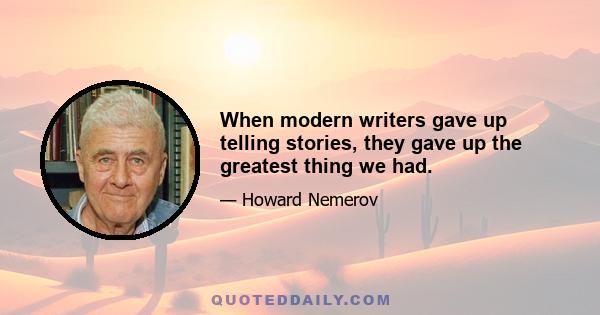 When modern writers gave up telling stories, they gave up the greatest thing we had.

— Howard Nemerov

QUOTEDDAILY.COM